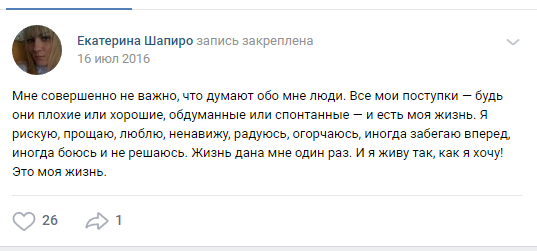 Екатерина Шапиро запись закреплена
16 июл 2016

Мне совершенно не важно, что думают обо мне люди. Все мои поступки — будь они плохие или хорошие, обдуманные или спонтанные — и есть моя жизнь. Я рискую, прощаю, люблю, ненавижу, радуюсь, огорчаюсь, иногда забегаю вперед, иногда боюсь и не решаюсь. Жизнь дана мне один раз. И я живу так, как я хочу! Это моя жизнь.

26 1